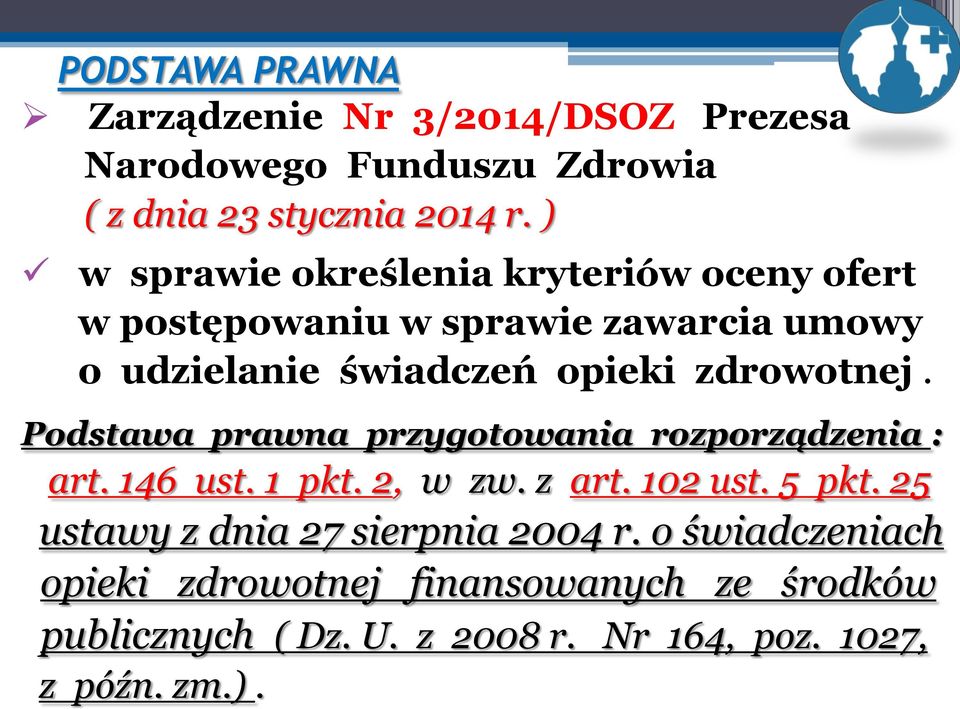 PODSTAWA PRAWNA

Zarządzenie Nr 3/2014/DSOZ Prezesa Narodowego Funduszu Zdrowia
( z dnia 23 stycznia 2014 r. )

w sprawie określenia kryteriów oceny ofert w postępowaniu w sprawie zawarcia umowy o udzielanie świadczeń opieki zdrowotnej .

Podstawa prawna przygotowania rozporządzenia : art. 146 ust. 1 pkt. 2, w zw. z art. 102 ust. 5 pkt. 25 ustawy z dnia 27 sierpnia 2004 r. o świadczeniach opieki zdrowotnej finansowanych ze środków publicznych ( Dz. U. z 2008 r. Nr 164, poz. 1027, z późn. zm.) .